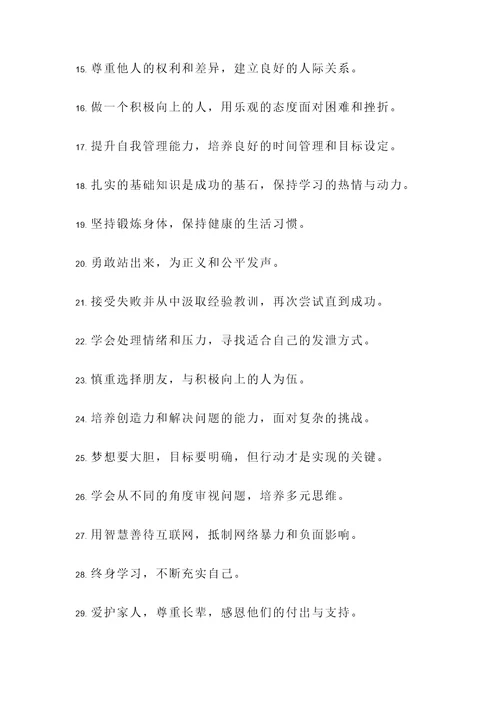 15. 尊重他人的权利和差异，建立良好的人际关系。

16. 做一个积极向上的人，用乐观的态度面对困难和挫折。

17. 提升自我管理能力，培养良好的时间管理和目标设定。

18. 扎实的基础知识是成功的基石，保持学习的热情与动力。

19. 坚持锻炼身体，保持健康的生活习惯。

20. 勇敢站出来，为正义和公平发声。

21. 接受失败并从中汲取经验教训，再次尝试直到成功。

22. 学会处理情绪和压力，寻找适合自己的发泄方式。

23. 慎重选择朋友，与积极向上的人为伍。

24. 培养创造力和解决问题的能力，面对复杂的挑战。

25. 梦想要大胆，目标要明确，但行动才是实现的关键。

26. 学会从不同的角度审视问题，培养多元思维。

27. 用智慧善待互联网，抵制网络暴力和负面影响。

28. 终身学习，不断充实自己。

29. 爱护家人，尊重长辈，感恩他们的付出与支持。